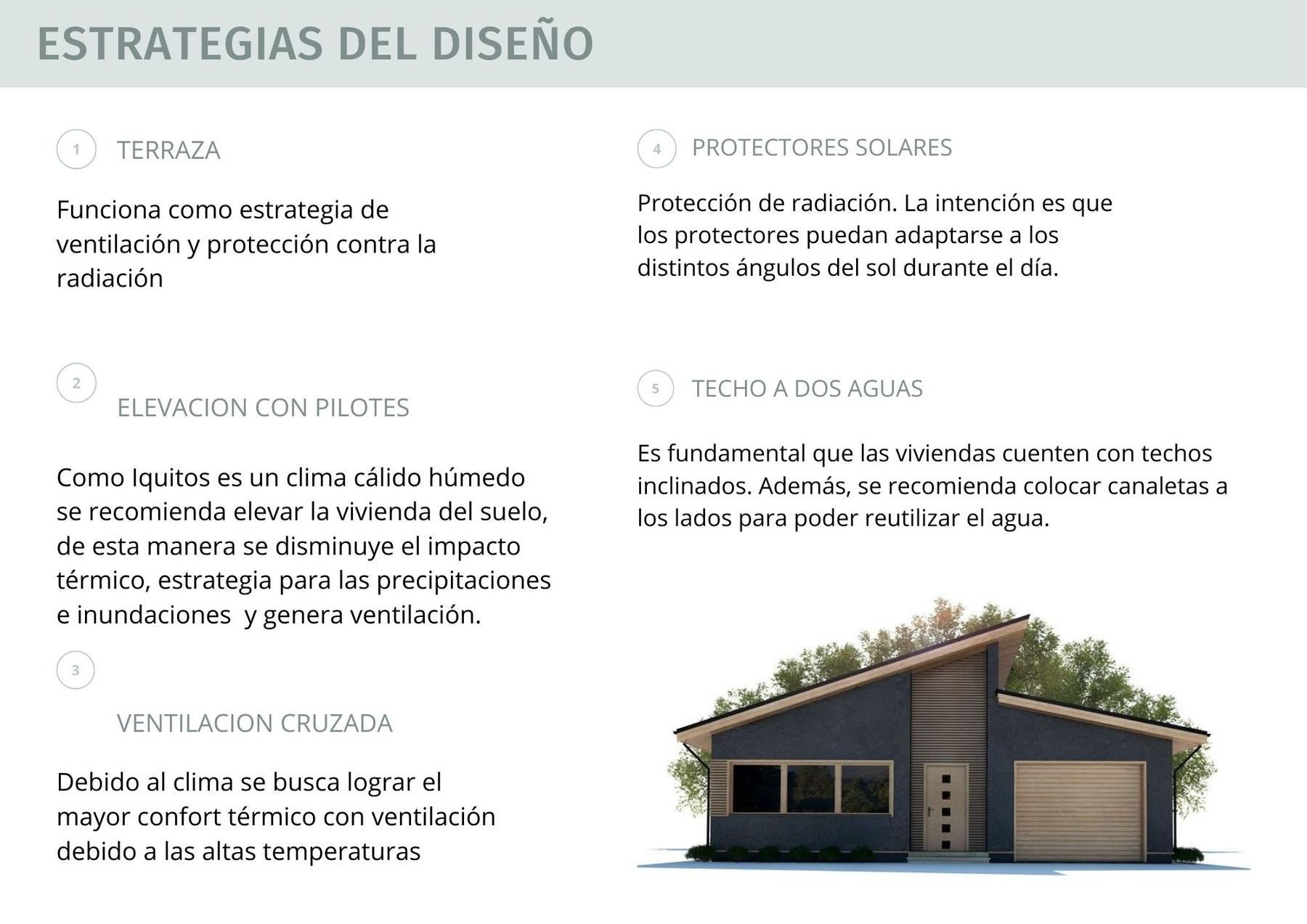 ESTRATEGIAS DEL DISEÑO

1 TERRAZA

Funciona como estrategia de ventilación y protección contra la radiación

2 ELEVACION CON PILOTES

Como Iquitos es un clima cálido húmedo se recomienda elevar la vivienda del suelo, de esta manera se disminuye el impacto térmico, estrategia para las precipitaciones e inundaciones  y genera ventilación.

3 VENTILACION CRUZADA

Debido al clima se busca lograr el mayor confort térmico con ventilación debido a las altas temperaturas

4 PROTECTORES SOLARES

Protección de radiación. La intención es que los protectores puedan adaptarse a los distintos ángulos del sol durante el día.

5 TECHO A DOS AGUAS

Es fundamental que las viviendas cuenten con techos inclinados. Además, se recomienda colocar canaletas a los lados para poder reutilizar el agua.